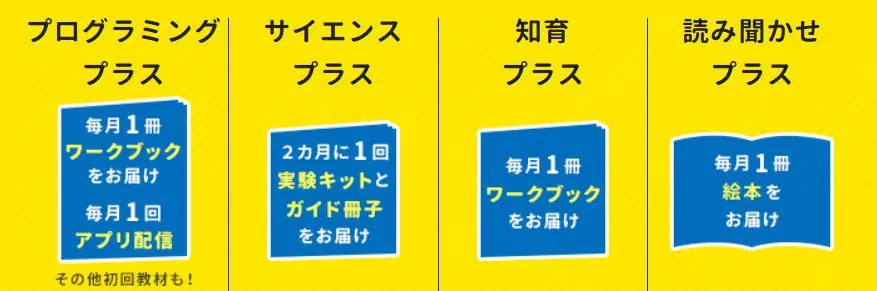 プログラミング
プラス

毎月1冊
ワークブック
をお届け
毎月1回
アプリ配信

その他初回教材も!

サイエンス
プラス

2カ月に1回
実験キットと
ガイド冊子
をお届け

知育
プラス

毎月1冊
ワークブック
をお届け

読み聞かせ
プラス

毎月1冊
絵本を
お届け